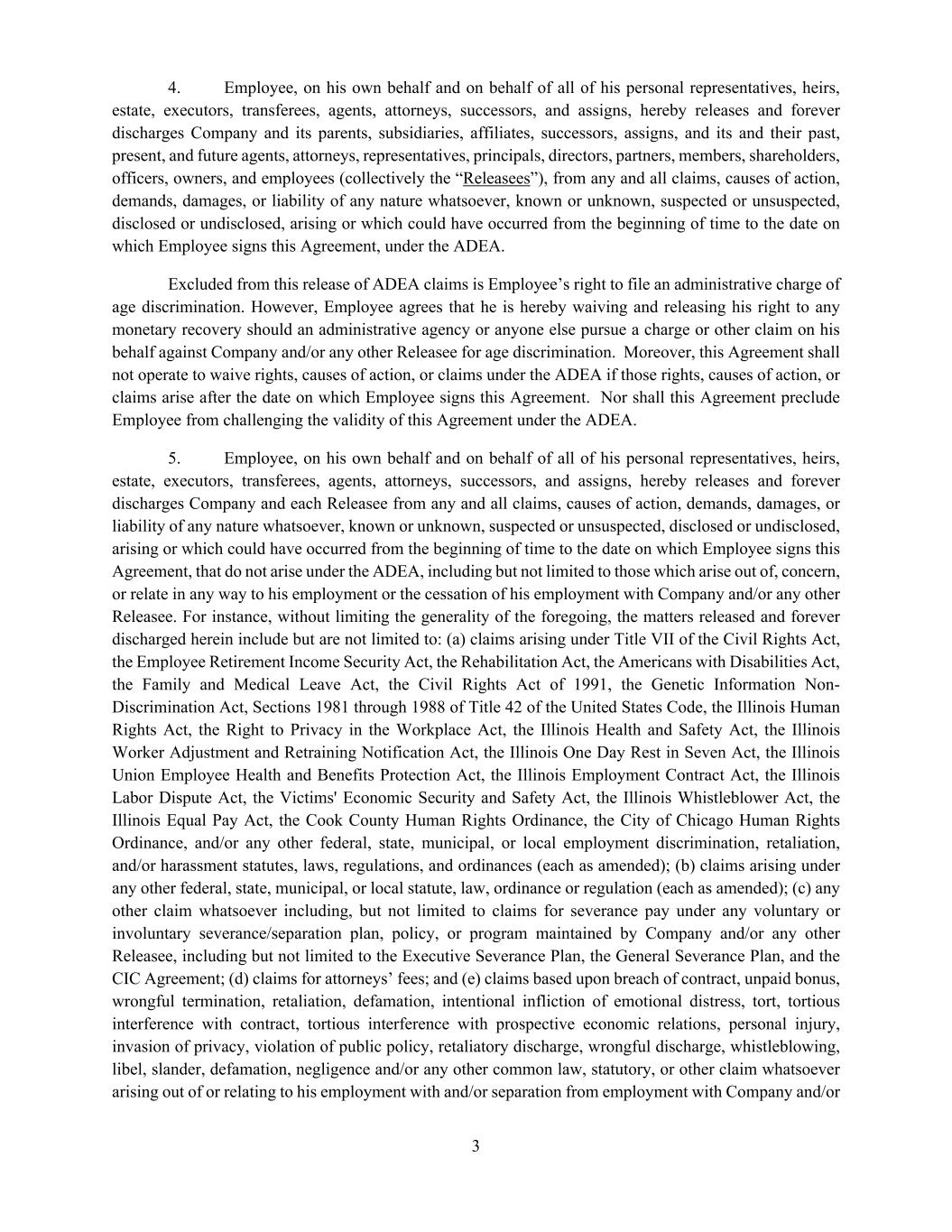 4. Employee, on his own behalf and on behalf of all of his personal representatives, heirs, estate, executors, transferees, agents, attorneys, successors, and assigns, hereby releases and forever discharges Company and its parents, subsidiaries, affiliates, successors, assigns, and its and their past, present, and future agents, attorneys, representatives, principals, directors, partners, members, shareholders, officers, owners, and employees (collectively the "Releasees"), from any and all claims, causes of action, demands, damages, or liability of any nature whatsoever, known or unknown, suspected or unsuspected, disclosed or undisclosed, arising or which could have occurred from the beginning of time to the date on which Employee signs this Agreement, under the ADEA.

Excluded from this release of ADEA claims is Employee's right to file an administrative charge of age discrimination. However, Employee agrees that he is hereby waiving and releasing his right to any monetary recovery should an administrative agency or anyone else pursue a charge or other claim on his behalf against Company and/or any other Releasee for age discrimination. Moreover, this Agreement shall not operate to waive rights, causes of action, or claims under the ADEA if those rights, causes of action, or claims arise after the date on which Employee signs this Agreement. Nor shall this Agreement preclude Employee from challenging the validity of this Agreement under the ADEA.

5. Employee, on his own behalf and on behalf of all of his personal representatives, heirs, estate, executors, transferees, agents, attorneys, successors, and assigns, hereby releases and forever discharges Company and each Releasee from any and all claims, causes of action, demands, damages, or liability of any nature whatsoever, known or unknown, suspected or unsuspected, disclosed or undisclosed, arising or which could have occurred from the beginning of time to the date on which Employee signs this Agreement, that do not arise under the ADEA, including but not limited to those which arise out of, concern, or relate in any way to his employment or the cessation of his employment with Company and/or any other Releasee. For instance, without limiting the generality of the foregoing, the matters released and forever discharged herein include but are not limited to: (a) claims arising under Title VII of the Civil Rights Act, the Employee Retirement Income Security Act, the Rehabilitation Act, the Americans with Disabilities Act, the Family and Medical Leave Act, the Civil Rights Act of 1991, the Genetic Information Non-Discrimination Act, Sections 1981 through 1988 of Title 42 of the United States Code, the Illinois Human Rights Act, the Right to Privacy in the Workplace Act, the Illinois Health and Safety Act, the Illinois Worker Adjustment and Retraining Notification Act, the Illinois One Day Rest in Seven Act, the Illinois Union Employee Health and Benefits Protection Act, the Illinois Employment Contract Act, the Illinois Labor Dispute Act, the Victims' Economic Security and Safety Act, the Illinois Whistleblower Act, the Illinois Equal Pay Act, the Cook County Human Rights Ordinance, the City of Chicago Human Rights Ordinance, and/or any other federal, state, municipal, or local employment discrimination, retaliation, and/or harassment statutes, laws, regulations, and ordinances (each as amended); (b) claims arising under any other federal, state, municipal, or local statute, law, ordinance or regulation (each as amended); (c) any other claim whatsoever including, but not limited to claims for severance pay under any voluntary or involuntary severance/separation plan, policy, or program maintained by Company and/or any other Releasee, including but not limited to the Executive Severance Plan, the General Severance Plan, and the CIC Agreement; (d) claims for attorneys' fees; and (e) claims based upon breach of contract, unpaid bonus, wrongful termination, retaliation, defamation, intentional infliction of emotional distress, tort, tortious interference with contract, tortious interference with prospective economic relations, personal injury, invasion of privacy, violation of public policy, retaliatory discharge, wrongful discharge, whistleblowing, libel, slander, defamation, negligence and/or any other common law, statutory, or other claim whatsoever arising out of or relating to his employment with and/or separation from employment with Company and/or

3